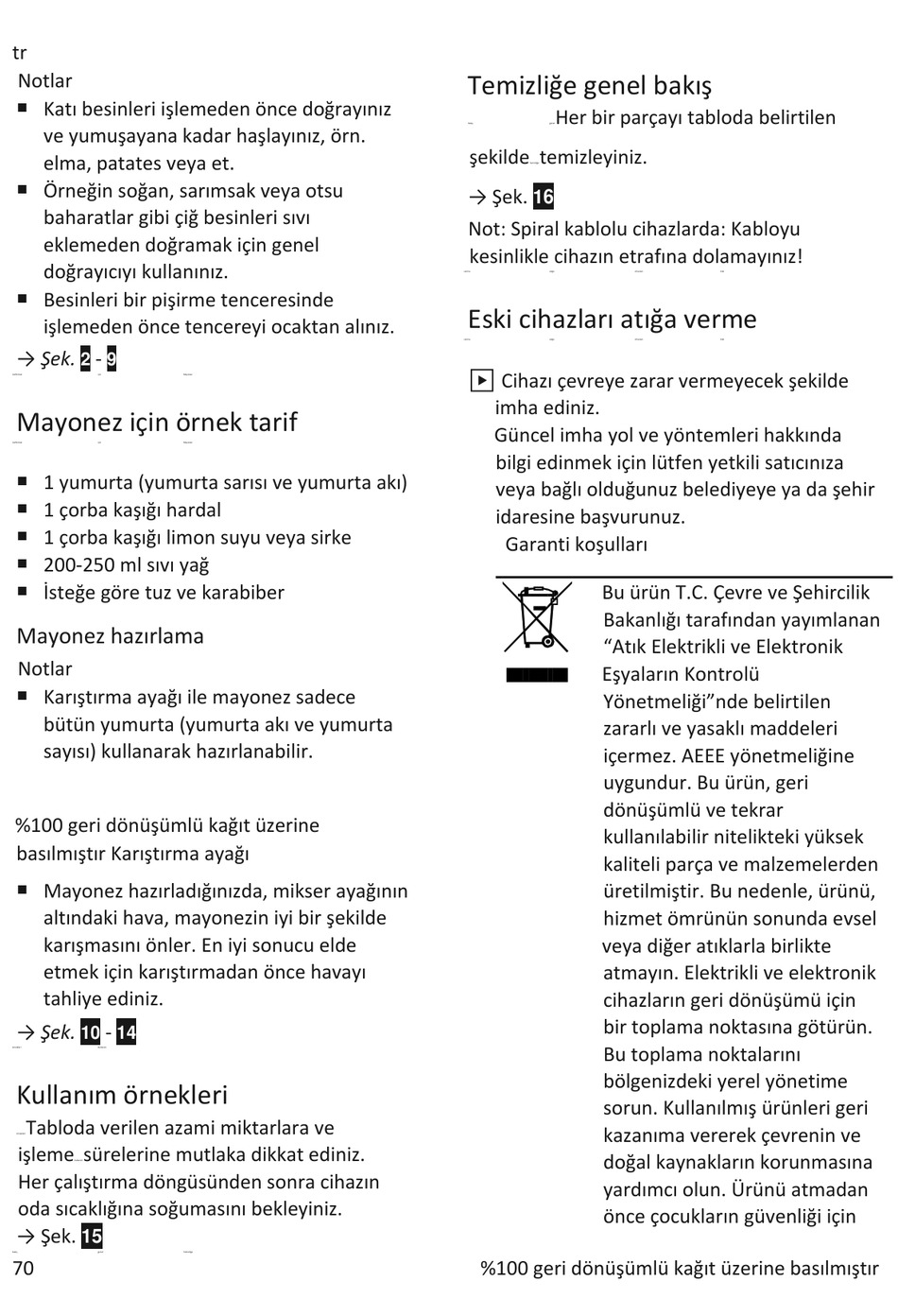 tr

Notlar

■ Katı besinleri işlemeden önce doğrayınız ve yumuşayana kadar haşlayınız, örn. elma, patates veya et.
■ Örneğin soğan, sarımsak veya otsu baharatlar gibi çiğ besinleri sıvı eklemeden doğramak için genel doğrayıcıyı kullanınız.
■ Besinleri bir pişirme tenceresinde işlemeden önce tencereyi ocaktan alınız.

→ Şek. 2 - 9

Mayonez için örnek tarif

■ 1 yumurta (yumurta sarısı ve yumurta akı)
■ 1 çorba kaşığı hardal
■ 1 çorba kaşığı limon suyu veya sirke
■ 200-250 ml sıvı yağ
■ İsteğe göre tuz ve karabiber

Mayonez hazırlama

Notlar

■ Karıştırma ayağı ile mayonez sadece bütün yumurta (yumurta akı ve yumurta sayısı) kullanarak hazırlanabilir.

%100 geri dönüşümlü kağıt üzerine basılmıştır Karıştırma ayağı

■ Mayonez hazırladığınızda, mikser ayağının altındaki hava, mayonezin iyi bir şekilde karışmasını önler. En iyi sonucu elde etmek için karıştırmadan önce havayı tahliye ediniz.

→ Şek. 10 - 14

Kullanım örnekleri

Tabloda verilen azami miktarlara ve işleme sürelerine mutlaka dikkat ediniz. Her çalıştırma döngüsünden sonra cihazın oda sıcaklığına soğumasını bekleyiniz.

→ Şek. 15

Temizliğe genel bakış

Her bir parçayı tabloda belirtilen şekilde temizleyiniz.

→ Şek. 16

Not: Spiral kablolu cihazlarda: Kabloyu kesinlikle cihazın etrafına dolamayınız!

Eski cihazları atığa verme

▶ Cihazı çevreye zarar vermeyecek şekilde imha ediniz.
Güncel imha yol ve yöntemleri hakkında bilgi edinmek için lütfen yetkili satıcınıza veya bağlı olduğunuz belediyeye ya da şehir idaresine başvurunuz.
Garanti koşulları

Bu ürün T.C. Çevre ve Şehircilik Bakanlığı tarafından yayımlanan “Atık Elektrikli ve Elektronik Eşyaların Kontrolü Yönetmeliği”nde belirtilen zararlı ve yasaklı maddeleri içermez. AEEE yönetmeliğine uygundur. Bu ürün, geri dönüşümlü ve tekrar kullanılabilir nitelikteki yüksek kaliteli parça ve malzemelerden üretilmiştir. Bu nedenle, ürünü, hizmet ömrünün sonunda evsel veya diğer atıklarla birlikte atmayın. Elektrikli ve elektronik cihazların geri dönüşümü için bir toplama noktasına götürün. Bu toplama noktalarını bölgenizdeki yerel yönetime sorun. Kullanılmış ürünleri geri kazanıma vererek çevrenin ve doğal kaynakların korunmasına yardımcı olun. Ürünü atmadan önce çocukların güvenliği için

70

%100 geri dönüşümlü kağıt üzerine basılmıştır